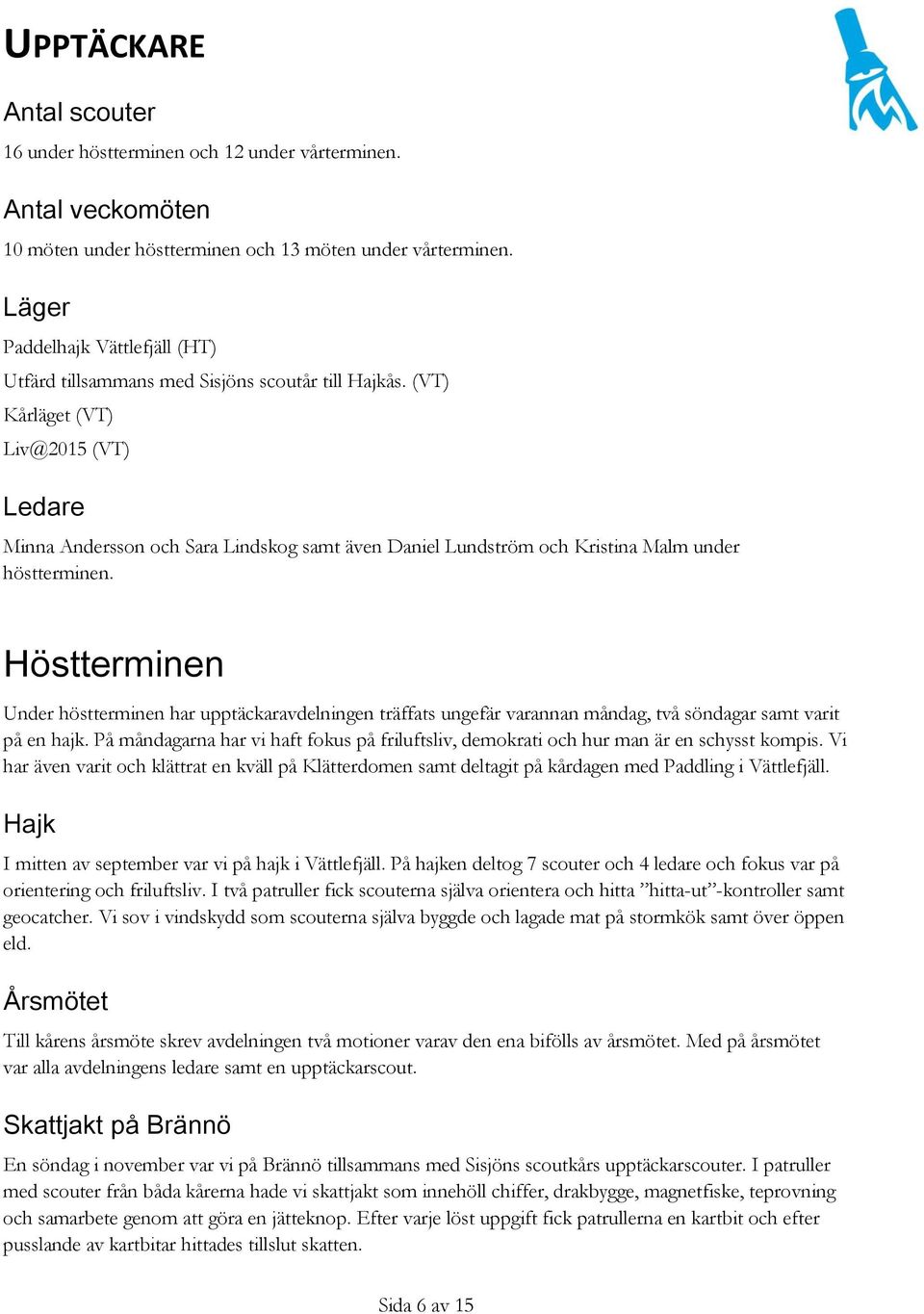 UPPTÄCKARE

Antal scouter

16 under höstterminen och 12 under vårterminen.

Antal veckomöten

10 möten under höstterminen och 13 möten under vårterminen.

Läger

Paddelhajk Vättlefjäll (HT)

Utfärd tillsammans med Sisjöns scoutår till Hajkås. (VT)

Kårläget (VT)

Liv@2015 (VT)

Ledare

Minna Andersson och Sara Lindskog samt även Daniel Lundström och Kristina Malm under höstterminen.

Höstterminen

Under höstterminen har upptäckaravdelningen träffats ungefär varannan måndag, två söndagar samt varit på en hajk. På måndagarna har vi haft fokus på friluftsliv, demokrati och hur man är en schysst kompis. Vi har även varit och klättrat en kväll på Klätterdomen samt deltagit på kårdagen med Paddling i Vättlefjäll.

Hajk

I mitten av september var vi på hajk i Vättlefjäll. På hajken deltog 7 scouter och 4 ledare och fokus var på orientering och friluftsliv. I två patruller fick scouterna själva orientera och hitta ”hitta-ut”-kontroller samt geocatcher. Vi sov i vindskydd som scouterna själva byggde och lagade mat på stormkök samt över öppen eld.

Årsmötet

Till kårens årsmöte skrev avdelningen två motioner varav den ena bifölls av årsmötet. Med på årsmötet var alla avdelningens ledare samt en upptäckarscout.

Skattjakt på Brännö

En söndag i november var vi på Brännö tillsammans med Sisjöns scoutkårs upptäckarscouter. I patruller med scouter från båda kårerna hade vi skattjakt som innehöll chiffer, drakbygge, magnetfiske, teprovning och samarbete genom att göra en jätteknop. Efter varje löst uppgift fick patrullerna en kartbit och efter pusslande av kartbitar hittades tillslut skatten.

Sida 6 av 15